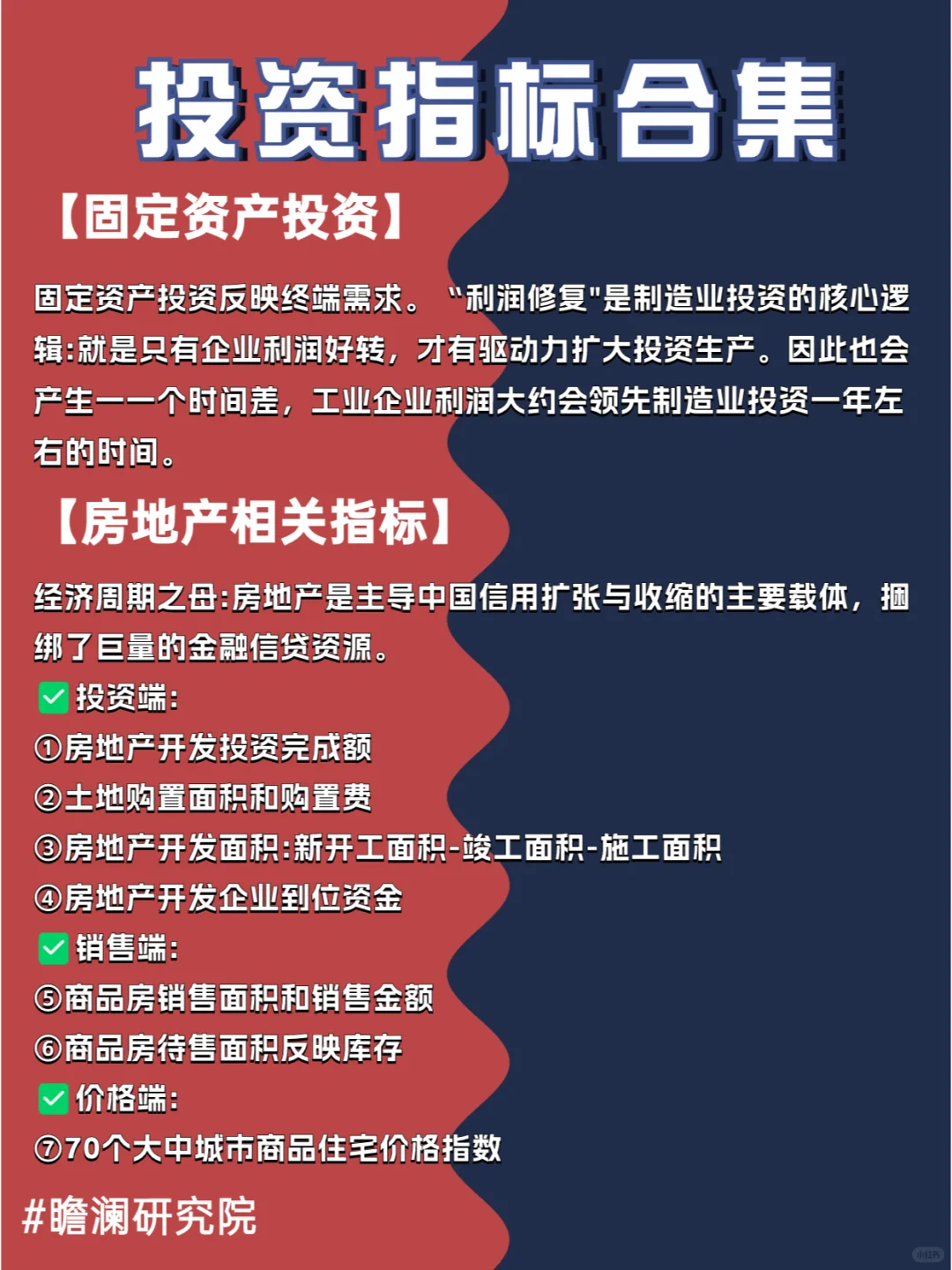 投资指标合集

【固定资产投资】

固定资产投资反映终端需求。“利润修复"是制造业投资的核心逻辑:就是只有企业利润好转，才有驱动力扩大投资生产。因此也会产生一一个时间差，工业企业利润大约会领先制造业投资一年左右的时间。

【房地产相关指标】

经济周期之母:房地产是主导中国信用扩张与收缩的主要载体，捆绑了巨量的金融信贷资源。

✅投资端:
①房地产开发投资完成额
②土地购置面积和购置费
③房地产开发面积:新开工面积-竣工面积-施工面积
④房地产开发企业到位资金
✅销售端:
⑤商品房销售面积和销售金额
⑥商品房待售面积反映库存
✅价格端:
⑦70个大中城市商品住宅价格指数

#瞻澜研究院

小红书